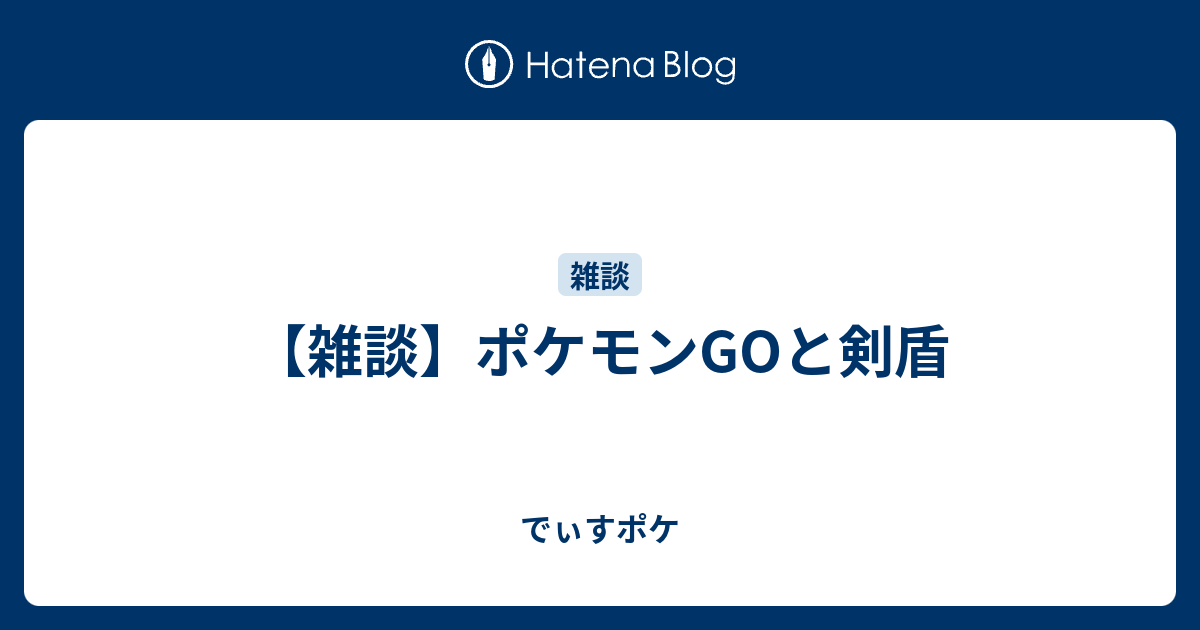 Hatena Blog

雑談

【雑談】ポケモンGOと剣盾

でぃすポケ